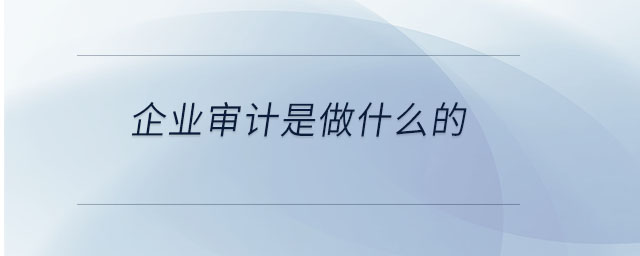 企业审计是做什么的